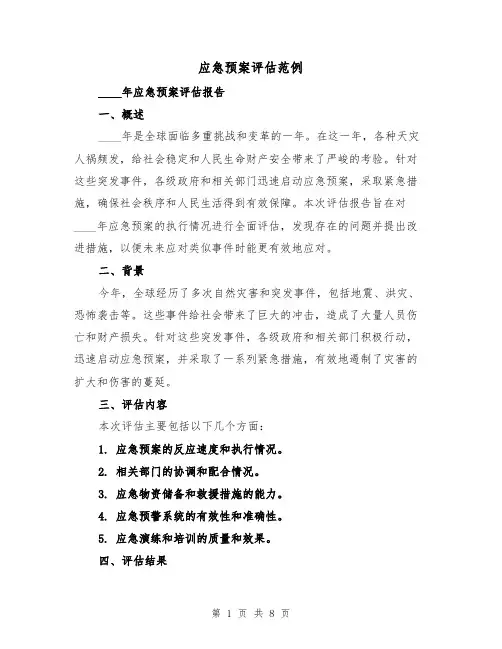 应急预案评估范例

____年应急预案评估报告

一、概述

____年是全球面临多重挑战和变革的一年。在这一年，各种天灾人祸频发，给社会稳定和人民生命财产安全带来了严峻的考验。针对这些突发事件，各级政府和相关部门迅速启动应急预案，采取紧急措施，确保社会秩序和人民生活得到有效保障。本次评估报告旨在对____年应急预案的执行情况进行全面评估，发现存在的问题并提出改进措施，以便未来应对类似事件时能更有效地应对。

二、背景

今年，全球经历了多次自然灾害和突发事件，包括地震、洪灾、恐怖袭击等。这些事件给社会带来了巨大的冲击，造成了大量人员伤亡和财产损失。针对这些突发事件，各级政府和相关部门积极行动，迅速启动应急预案，并采取了一系列紧急措施，有效地遏制了灾害的扩大和伤害的蔓延。

三、评估内容

本次评估主要包括以下几个方面：

1. 应急预案的反应速度和执行情况。

2. 相关部门的协调和配合情况。

3. 应急物资储备和救援措施的能力。

4. 应急预警系统的有效性和准确性。

5. 应急演练和培训的质量和效果。

四、评估结果

第 1 页 共 8 页